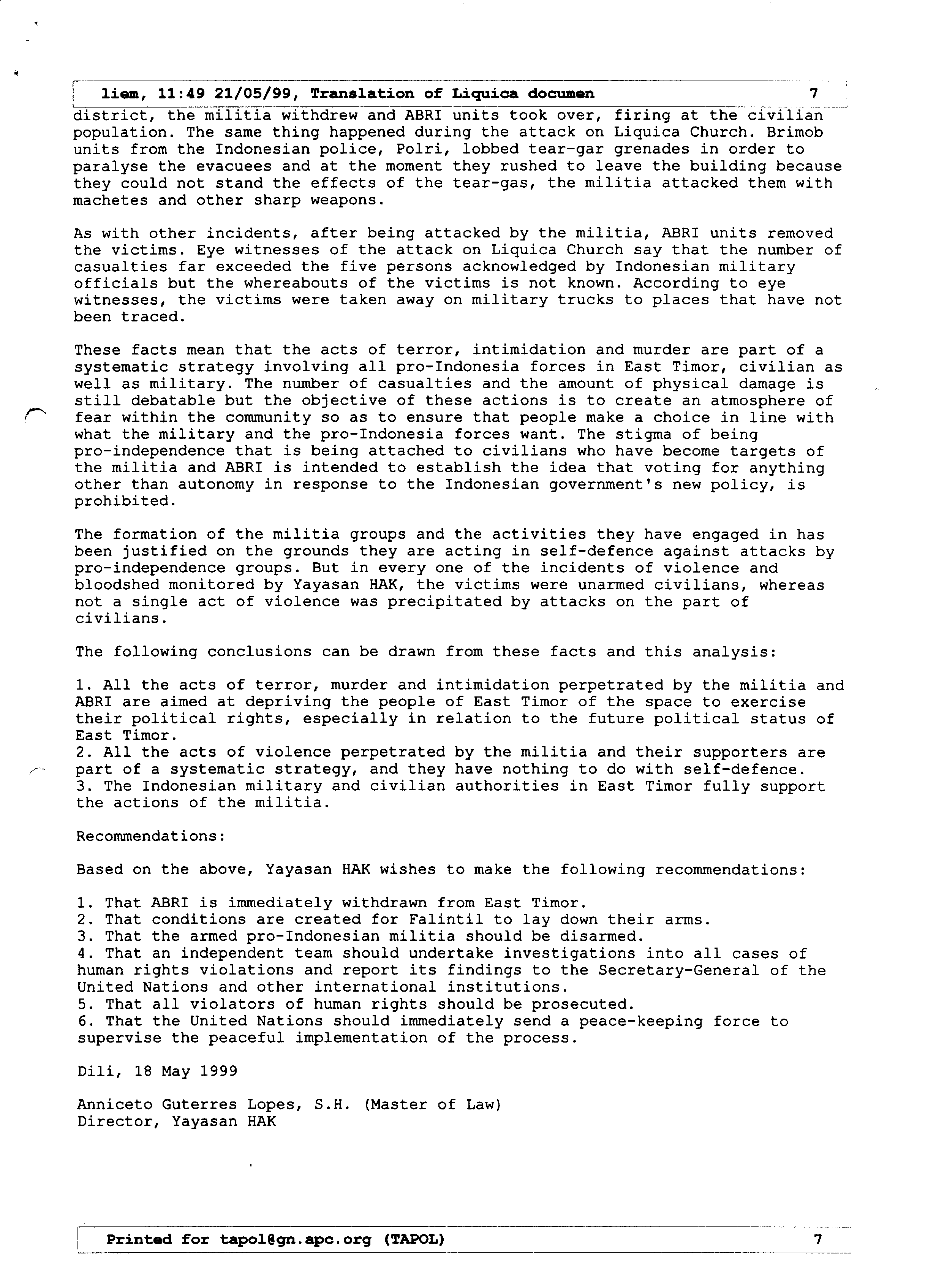 liem, 11:49 21/05/99, Translation of Liquica documen 7

district, the militia withdrew and ABRI units took over, firing at the civilian population. The same thing happened during the attack on Liquica Church. Brimob units from the Indonesian police, Polri, lobbed tear-gar grenades in order to paralyse the evacuees and at the moment they rushed to leave the building because they could not stand the effects of the tear-gas, the militia attacked them with machetes and other sharp weapons.

As with other incidents, after being attacked by the militia, ABRI units removed the victims. Eye witnesses of the attack on Liquica Church say that the number of casualties far exceeded the five persons acknowledged by Indonesian military officials but the whereabouts of the victims is not known. According to eye witnesses, the victims were taken away on military trucks to places that have not been traced.

These facts mean that the acts of terror, intimidation and murder are part of a systematic strategy involving all pro-Indonesia forces in East Timor, civilian as well as military. The number of casualties and the amount of physical damage is still debatable but the objective of these actions is to create an atmosphere of fear within the community so as to ensure that people make a choice in line with what the military and the pro-Indonesia forces want. The stigma of being pro-independence that is being attached to civilians who have become targets of the militia and ABRI is intended to establish the idea that voting for anything other than autonomy in response to the Indonesian government's new policy, is prohibited.

The formation of the militia groups and the activities they have engaged in has been justified on the grounds they are acting in self-defence against attacks by pro-independence groups. But in every one of the incidents of violence and bloodshed monitored by Yayasan HAK, the victims were unarmed civilians, whereas not a single act of violence was precipitated by attacks on the part of civilians.

The following conclusions can be drawn from these facts and this analysis:

1. All the acts of terror, murder and intimidation perpetrated by the militia and ABRI are aimed at depriving the people of East Timor of the space to exercise their political rights, especially in relation to the future political status of East Timor.
2. All the acts of violence perpetrated by the militia and their supporters are part of a systematic strategy, and they have nothing to do with self-defence.
3. The Indonesian military and civilian authorities in East Timor fully support the actions of the militia.

Recommendations:

Based on the above, Yayasan HAK wishes to make the following recommendations:

1. That ABRI is immediately withdrawn from East Timor.
2. That conditions are created for Falintil to lay down their arms.
3. That the armed pro-Indonesian militia should be disarmed.
4. That an independent team should undertake investigations into all cases of human rights violations and report its findings to the Secretary-General of the United Nations and other international institutions.
5. That all violators of human rights should be prosecuted.
6. That the United Nations should immediately send a peace-keeping force to supervise the peaceful implementation of the process.

Dili, 18 May 1999

Anniceto Guterres Lopes, S.H. (Master of Law)
Director, Yayasan HAK

Printed for tapol@gn.apc.org (TAPOL) 7